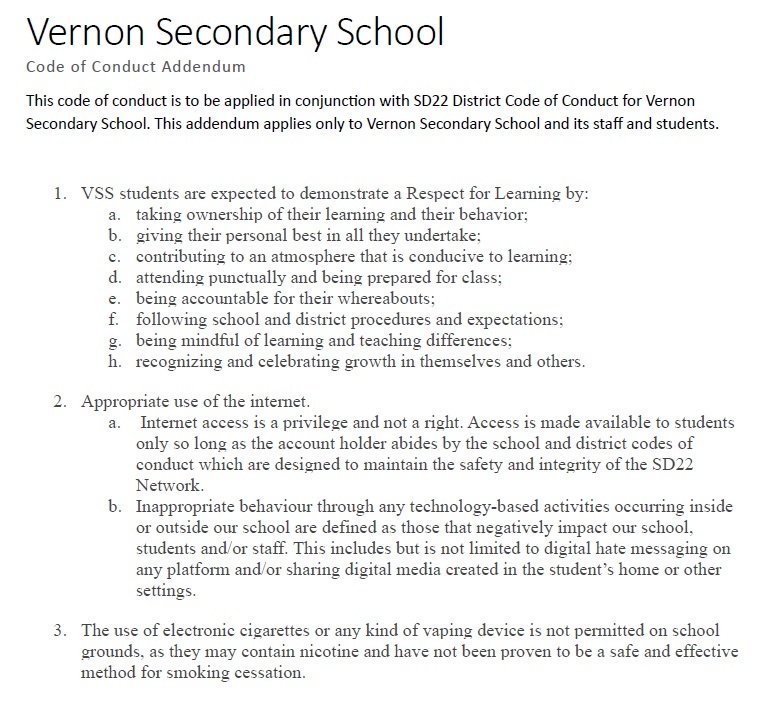 Vernon Secondary School

Code of Conduct Addendum

This code of conduct is to be applied in conjunction with SD22 District Code of Conduct for Vernon Secondary School. This addendum applies only to Vernon Secondary School and its staff and students.

1. VSS students are expected to demonstrate a Respect for Learning by:
a. taking ownership of their learning and their behavior;
b. giving their personal best in all they undertake;
c. contributing to an atmosphere that is conducive to learning;
d. attending punctually and being prepared for class;
e. being accountable for their whereabouts;
f. following school and district procedures and expectations;
g. being mindful of learning and teaching differences;
h. recognizing and celebrating growth in themselves and others.

2. Appropriate use of the internet.
a. Internet access is a privilege and not a right. Access is made available to students only so long as the account holder abides by the school and district codes of conduct which are designed to maintain the safety and integrity of the SD22 Network.
b. Inappropriate behaviour through any technology-based activities occurring inside or outside our school are defined as those that negatively impact our school, students and/or staff. This includes but is not limited to digital hate messaging on any platform and/or sharing digital media created in the student's home or other settings.

3. The use of electronic cigarettes or any kind of vaping device is not permitted on school grounds, as they may contain nicotine and have not been proven to be a safe and effective method for smoking cessation.